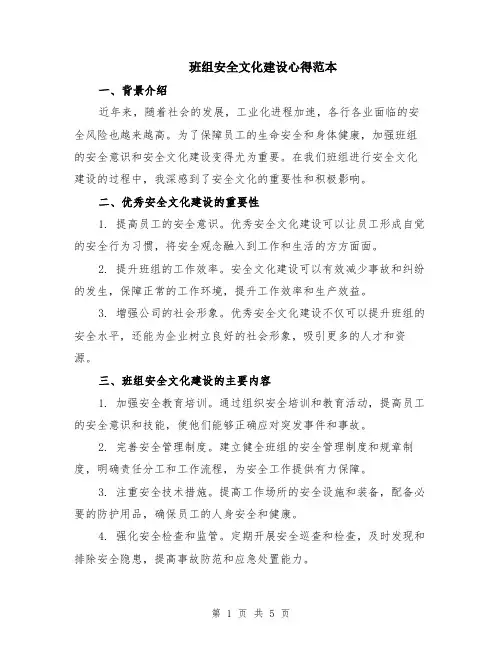 班组安全文化建设心得范本

一、背景介绍

近年来，随着社会的发展，工业化进程加速，各行各业面临的安全风险也越来越高。为了保障员工的生命安全和身体健康，加强班组的安全意识和安全文化建设变得尤为重要。在我们班组进行安全文化建设的过程中，我深感到了安全文化的重要性和积极影响。

二、优秀安全文化建设的重要性

1. 提高员工的安全意识。优秀安全文化建设可以让员工形成自觉的安全行为习惯，将安全观念融入到工作和生活的方方面面。

2. 提升班组的工作效率。安全文化建设可以有效减少事故和纠纷的发生，保障正常的工作环境，提升工作效率和生产效益。

3. 增强公司的社会形象。优秀安全文化建设不仅可以提升班组的安全水平，还能为企业树立良好的社会形象，吸引更多的人才和资源。

三、班组安全文化建设的主要内容

1. 加强安全教育培训。通过组织安全培训和教育活动，提高员工的安全意识和技能，使他们能够正确应对突发事件和事故。

2. 完善安全管理制度。建立健全班组的安全管理制度和规章制度，明确责任分工和工作流程，为安全工作提供有力保障。

3. 注重安全技术措施。提高工作场所的安全设施和装备，配备必要的防护用品，确保员工的人身安全和健康。

4. 强化安全检查和监管。定期开展安全巡查和检查，及时发现和排除安全隐患，提高事故防范和应急处置能力。

第 1 页 共 5 页